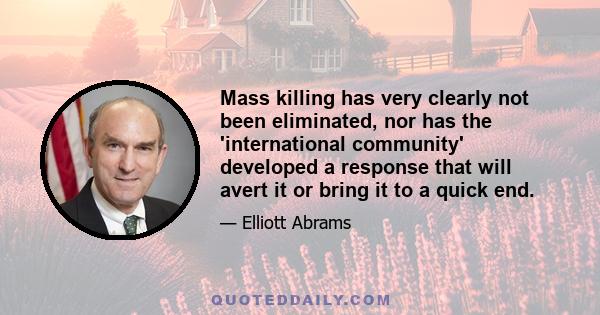 Mass killing has very clearly not been eliminated, nor has the 'international community' developed a response that will avert it or bring it to a quick end.

— Elliott Abrams

QUOTEDDAILY.COM